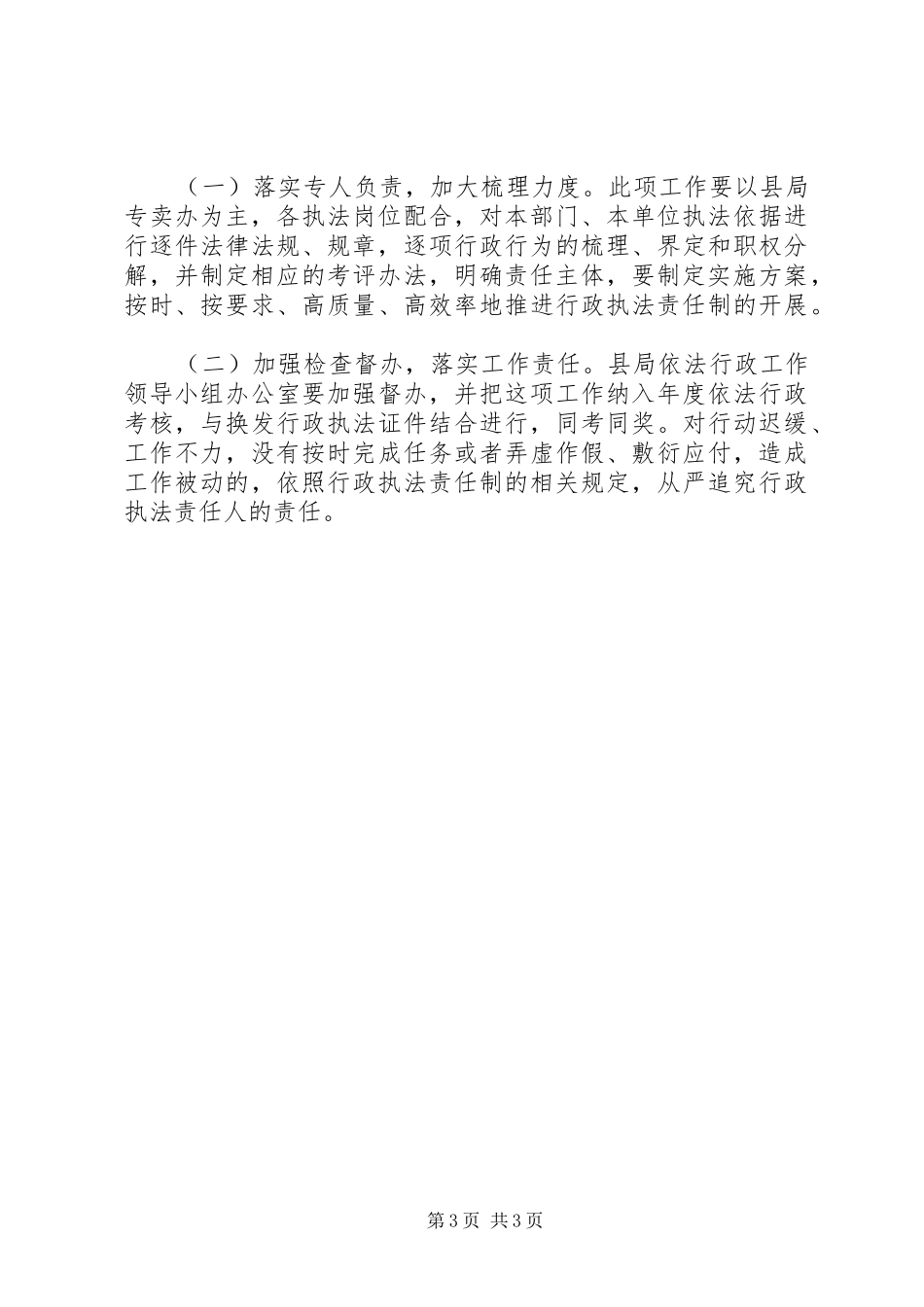 （一）落实专人负责，加大梳理力度。此项工作要以县局专卖办为主，各执法岗位配合，对本部门、本单位执法依据进行逐件法律法规、规章，逐项行政行为的梳理、界定和职权分解，并制定相应的考评办法，明确责任主体，要制定实施方案，按时、按要求、高质量、高效率地推进行政执法责任制的开展。

（二）加强检查督办，落实工作责任。县局依法行政工作领导小组办公室要加强督办，并把这项工作纳入年度依法行政考核，与换发行政执法证件结合进行，同考同奖。对行动迟缓、工作不力，没有按时完成任务或者弄虚作假、敷衍应付，造成工作被动的，依照行政执法责任制的相关规定，从严追究行政执法责任人的责任。

第3页 共3页